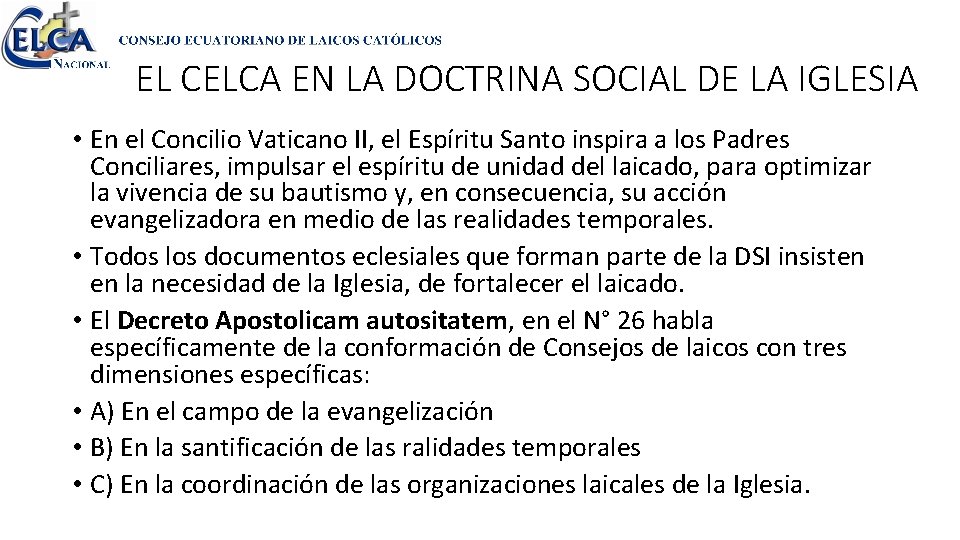 CELCA
NACIONAL
CONSEJO ECUATORIANO DE LAICOS CATÓLICOS

EL CELCA EN LA DOCTRINA SOCIAL DE LA IGLESIA

• En el Concilio Vaticano II, el Espíritu Santo inspira a los Padres Conciliares, impulsar el espíritu de unidad del laicado, para optimizar la vivencia de su bautismo y, en consecuencia, su acción evangelizadora en medio de las realidades temporales.
• Todos los documentos eclesiales que forman parte de la DSI insisten en la necesidad de la Iglesia, de fortalecer el laicado.
• El Decreto Apostolicam autositatem, en el N° 26 habla específicamente de la conformación de Consejos de laicos con tres dimensiones específicas:
• A) En el campo de la evangelización
• B) En la santificación de las ralidades temporales
• C) En la coordinación de las organizaciones laicales de la Iglesia.